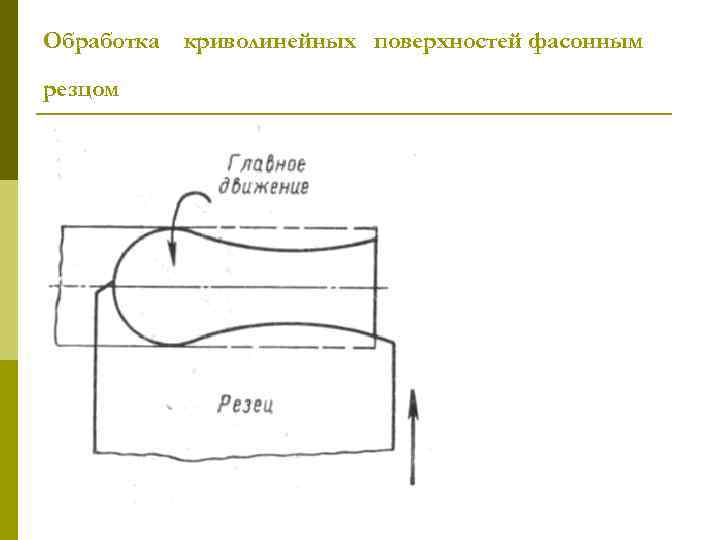 Обработка криволинейных поверхностей фасонным резцом

Главное
движение

Резец